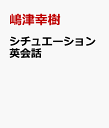 嶋津幸樹

シチュエーション英会話